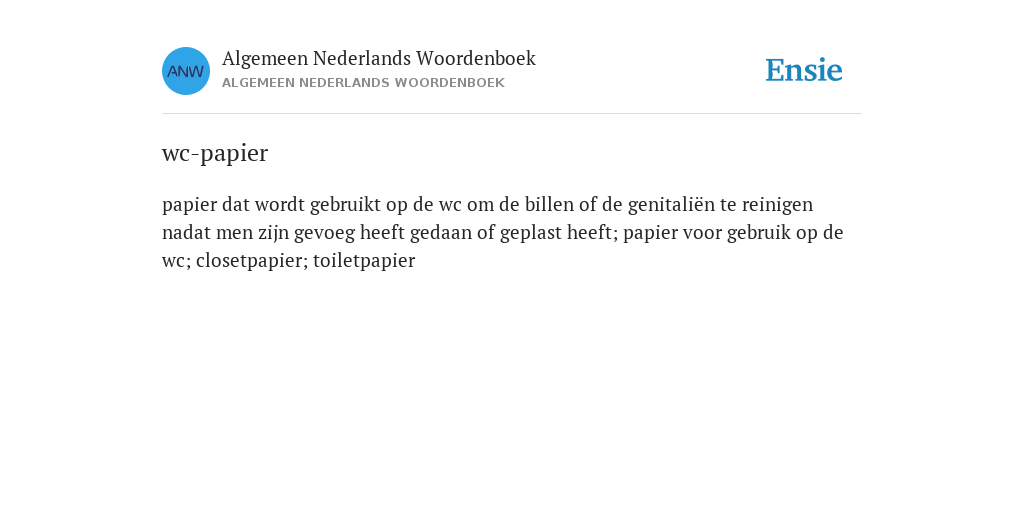 ANW

Algemeen Nederlands Woordenboek
ALGEMEEN NEDERLANDS WOORDENBOEK

Ensie

wc-papier

papier dat wordt gebruikt op de wc om de billen of de genitaliën te reinigen nadat men zijn gevoeg heeft gedaan of geplast heeft; papier voor gebruik op de wc; closetpapier; toiletpapier